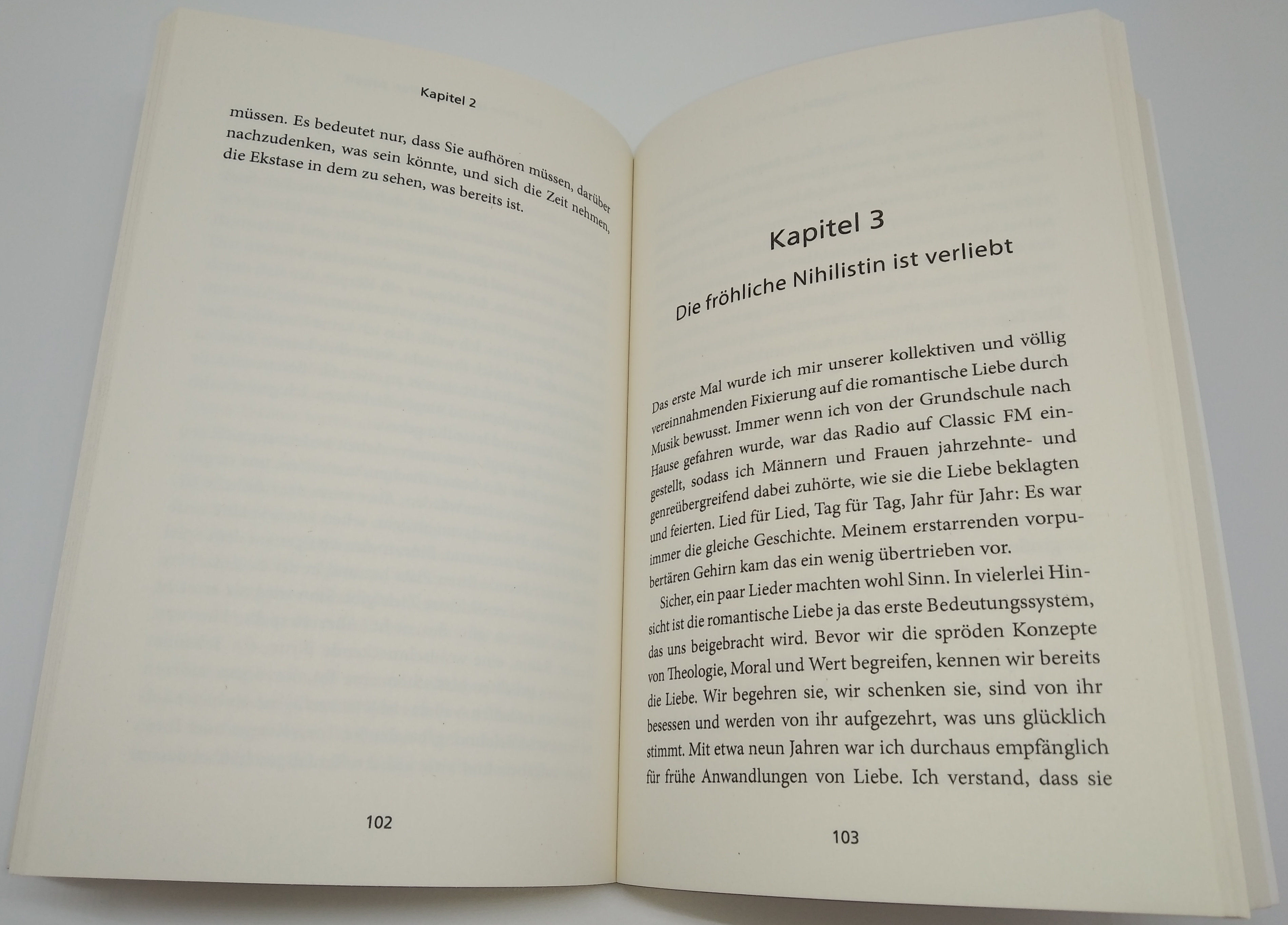 Kapitel 2

müssen. Es bedeutet nur, dass Sie aufhören müssen, darüber nachzudenken, was sein könnte, und sich die Zeit nehmen, die Ekstase in dem zu sehen, was bereits ist.

102

Kapitel 3

Die fröhliche Nihilistin ist verliebt

Das erste Mal wurde ich mir unserer kollektiven und völlig vereinnahmenden Fixierung auf die romantische Liebe durch Musik bewusst. Immer wenn ich von der Grundschule nach Hause gefahren wurde, war das Radio auf Classic FM eingestellt, sodass ich Männern und Frauen jahrzehnte- und genreübergreifend dabei zuhörte, wie sie die Liebe beklagten und feierten. Lied für Lied, Tag für Tag, Jahr für Jahr: Es war immer die gleiche Geschichte. Meinem erstarrenden vorpubertären Gehirn kam das ein wenig übertrieben vor.

Sicher, ein paar Lieder machten wohl Sinn. In vielerlei Hinsicht ist die romantische Liebe ja das erste Bedeutungssystem, das uns beigebracht wird. Bevor wir die spröden Konzepte von Theologie, Moral und Wert begreifen, kennen wir bereits die Liebe. Wir begehren sie, wir schenken sie, sind von ihr besessen und werden von ihr aufgezehrt, was uns glücklich stimmt. Mit etwa neun Jahren war ich durchaus empfänglich für frühe Anwandlungen von Liebe. Ich verstand, dass sie

103